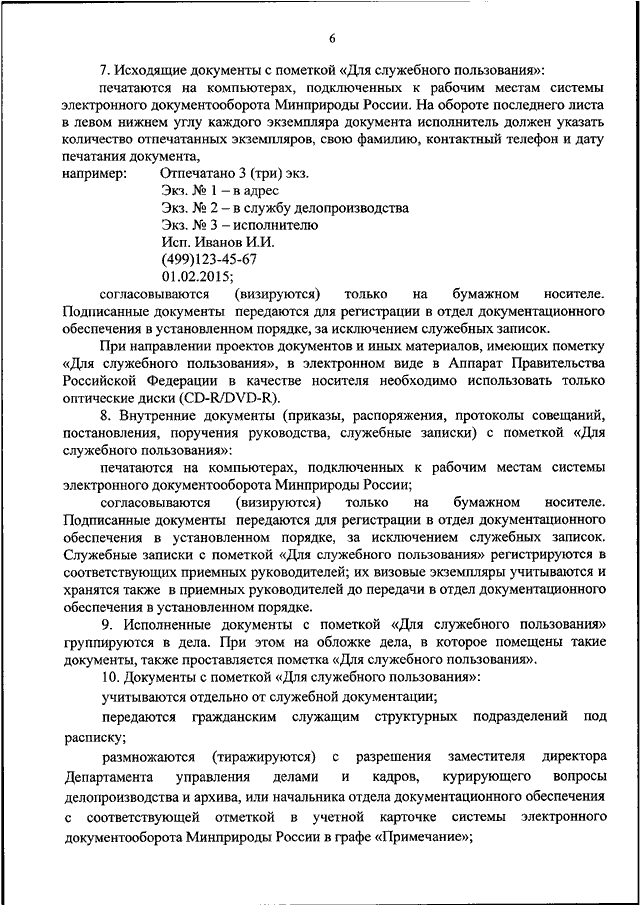 6

7. Исходящие документы с пометкой «Для служебного пользования»:

печатаются на компьютерах, подключенных к рабочим местам системы электронного документооборота Минприроды России. На обороте последнего листа в левом нижнем углу каждого экземпляра документа исполнитель должен указать количество отпечатанных экземпляров, свою фамилию, контактный телефон и дату печатания документа,

например: Отпечатано 3 (три) экз.
Экз. № 1 – в адрес
Экз. № 2 – в службу делопроизводства
Экз. № 3 – исполнителю
Исп. Иванов И.И.
(499)123-45-67
01.02.2015;

согласовываются (визируются) только на бумажном носителе. Подписанные документы передаются для регистрации в отдел документационного обеспечения в установленном порядке, за исключением служебных записок.

При направлении проектов документов и иных материалов, имеющих пометку «Для служебного пользования», в электронном виде в Аппарат Правительства Российской Федерации в качестве носителя необходимо использовать только оптические диски (CD-R/DVD-R).

8. Внутренние документы (приказы, распоряжения, протоколы совещаний, постановления, поручения руководства, служебные записки) с пометкой «Для служебного пользования»:

печатаются на компьютерах, подключенных к рабочим местам системы электронного документооборота Минприроды России;

согласовываются (визируются) только на бумажном носителе. Подписанные документы передаются для регистрации в отдел документационного обеспечения в установленном порядке, за исключением служебных записок. Служебные записки с пометкой «Для служебного пользования» регистрируются в соответствующих приемных руководителей; их визовые экземпляры учитываются и хранятся также в приемных руководителей до передачи в отдел документационного обеспечения в установленном порядке.

9. Исполненные документы с пометкой «Для служебного пользования» группируются в дела. При этом на обложке дела, в которое помещены такие документы, также проставляется пометка «Для служебного пользования».

10. Документы с пометкой «Для служебного пользования»:

учитываются отдельно от служебной документации;

передаются гражданским служащим структурных подразделений под расписку;

размножаются (тиражируются) с разрешения заместителя директора Департамента управления делами и кадров, курирующего вопросы делопроизводства и архива, или начальника отдела документационного обеспечения с соответствующей отметкой в учетной карточке системы электронного документооборота Минприроды России в графе «Примечание»;